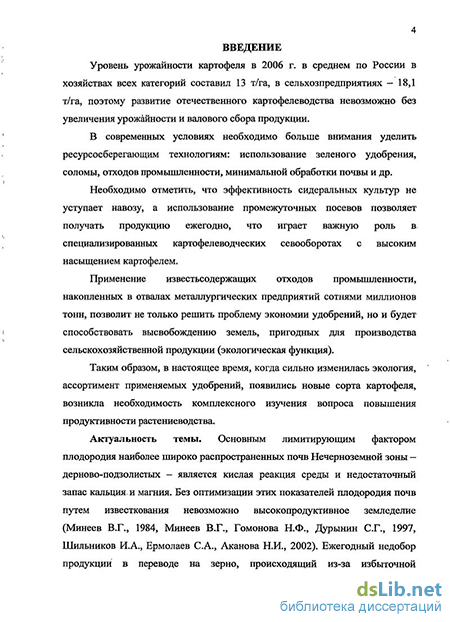 4

ВВЕДЕНИЕ

Уровень урожайности картофеля в 2006 г. в среднем по России в хозяйствах всех категорий составил 13 т/га, в сельхозпредприятиях – 18,1 т/га, поэтому развитие отечественного картофелеводства невозможно без увеличения урожайности и валового сбора продукции.

В современных условиях необходимо больше внимания уделить ресурсосберегающим технологиям: использование зеленого удобрения, соломы, отходов промышленности, минимальной обработки почвы и др.

Необходимо отметить, что эффективность сидеральных культур не уступает навозу, а использование промежуточных посевов позволяет получать продукцию ежегодно, что играет важную роль в специализированных картофелеводческих севооборотах с высоким насыщением картофелем.

Применение известьсодержащих отходов промышленности, накопленных в отвалах металлургических предприятий сотнями миллионов тонн, позволит не только решить проблему экономии удобрений, но и будет способствовать высвобождению земель, пригодных для производства сельскохозяйственной продукции (экологическая функция).

Таким образом, в настоящее время, когда сильно изменилась экология, ассортимент применяемых удобрений, появились новые сорта картофеля, возникла необходимость комплексного изучения вопроса повышения продуктивности растениеводства.

Актуальность темы. Основным лимитирующим фактором плодородия наиболее широко распространенных почв Нечерноземной зоны – дерново-подзолистых – является кислая реакция среды и недостаточный запас кальция и магния. Без оптимизации этих показателей плодородия почв путем известкования невозможно высокопродуктивное земледелие (Минеев В.Г., 1984, Минеев В.Г., Гомонова Н.Ф., Дурынин С.Г., 1997, Шильников И.А., Ермолаев С.А., Аканова Н.И., 2002). Ежегодный недобор продукции в переводе на зерно, происходящий из-за избыточной

dsLib.net
библиотека диссертаций